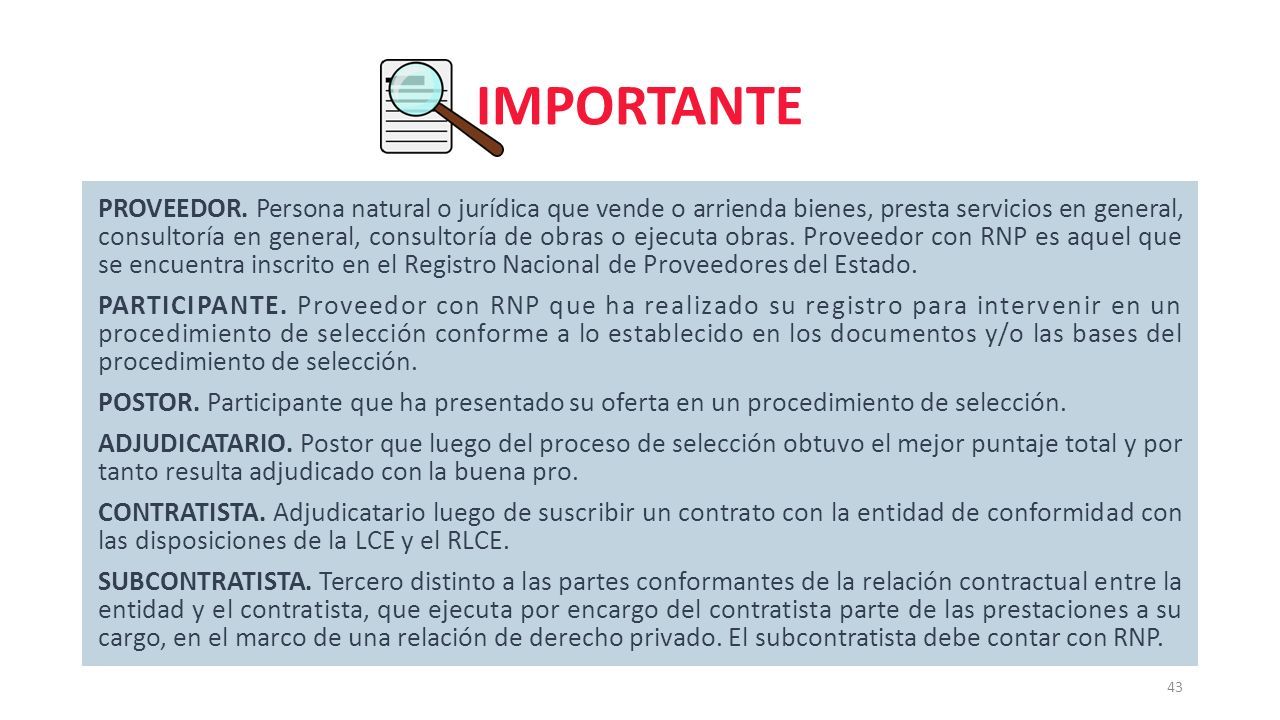 IMPORTANTE

PROVEEDOR. Persona natural o jurídica que vende o arrienda bienes, presta servicios en general, consultoría en general, consultoría de obras o ejecuta obras. Proveedor con RNP es aquel que se encuentra inscrito en el Registro Nacional de Proveedores del Estado.

PARTICIPANTE. Proveedor con RNP que ha realizado su registro para intervenir en un procedimiento de selección conforme a lo establecido en los documentos y/o las bases del procedimiento de selección.

POSTOR. Participante que ha presentado su oferta en un procedimiento de selección.

ADJUDICATARIO. Postor que luego del proceso de selección obtuvo el mejor puntaje total y por tanto resulta adjudicado con la buena pro.

CONTRATISTA. Adjudicatario luego de suscribir un contrato con la entidad de conformidad con las disposiciones de la LCE y el RLCE.

SUBCONTRATISTA. Tercero distinto a las partes conformantes de la relación contractual entre la entidad y el contratista, que ejecuta por encargo del contratista parte de las prestaciones a su cargo, en el marco de una relación de derecho privado. El subcontratista debe contar con RNP.

43